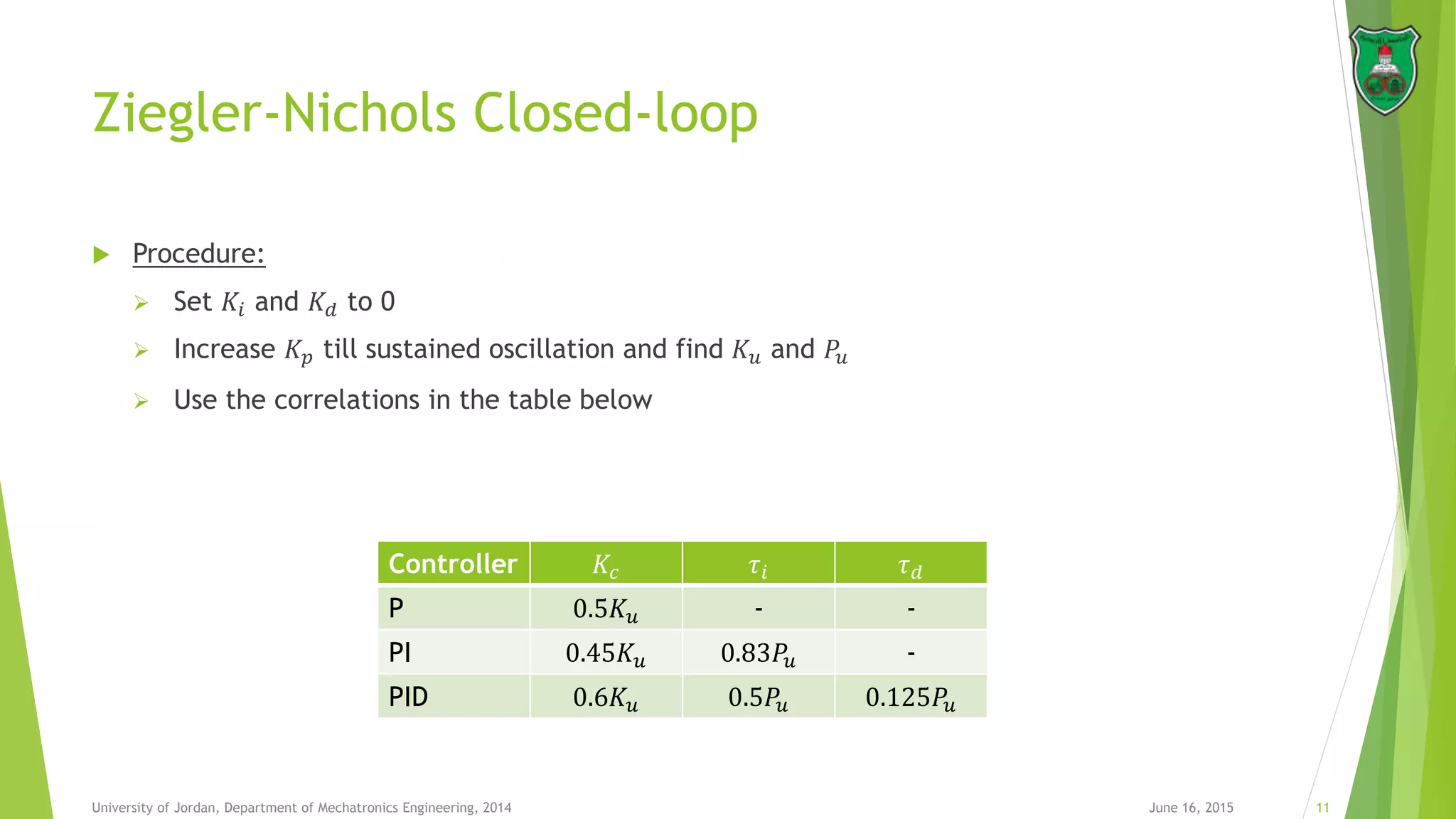 Ziegler-Nichols Closed-loop

Procedure:

Set $K_i$ and $K_d$ to 0

Increase $K_p$ till sustained oscillation and find $K_u$ and $P_u$

Use the correlations in the table below

| Controller | $K_c$ | $\tau_i$ | $\tau_d$ |
|---|---|---|---|
| P | $0.5K_u$ | - | - |
| PI | $0.45K_u$ | $0.83P_u$ | - |
| PID | $0.6K_u$ | $0.5P_u$ | $0.125P_u$ |

University of Jordan, Department of Mechatronics Engineering, 2014

June 16, 2015

11